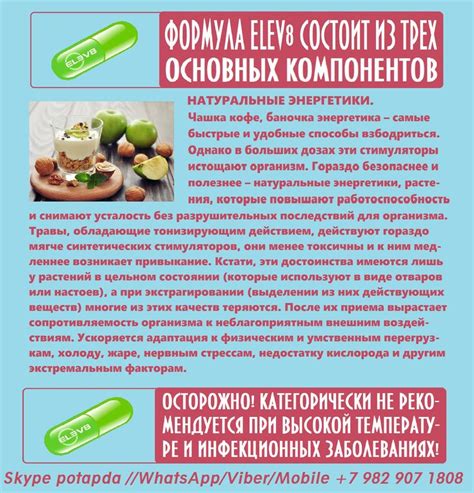 ELEV8

ФОРМУЛА ELEV8 СОСТОИТ ИЗ ТРЕХ ОСНОВНЫХ КОМПОНЕНТОВ

НАТУРАЛЬНЫЕ ЭНЕРГЕТИКИ.

Чашка кофе, баночка энергетика – самые быстрые и удобные способы взбодриться. Однако в больших дозах эти стимуляторы истощают организм. Гораздо безопаснее и полезнее – натуральные энергетики, растения, которые повышают работоспособность и снимают усталость без разрушительных последствий для организма. Травы, обладающие тонизирующим действием, действуют гораздо мягче синтетических стимуляторов, они менее токсичны и к ним медленнее возникает привыкание. Кстати, эти достоинства имеются лишь у растений в цельном состоянии (которые используют в виде отваров или настоев), а при экстрагировании (выделении из них действующих веществ) многие из этих качеств теряются. После их приема вырастает сопротивляемость организма к неблагоприятным внешним воздействиям. Ускоряется адаптация к физическим и умственным перегрузкам, холоду, жаре, нервным стрессам, недостатку кислорода и другим экстремальным факторам.

ELEV8

ОСТОРОЖНО! КАТЕГОРИЧЕСКИ НЕ РЕКОМЕНДУЕТСЯ ПРИ ВЫСОКОЙ ТЕМПЕРАТУРЕ И ИНФЕКЦИОННЫХ ЗАБОЛЕВАНИЯХ!

Skype potapda //WhatsApp/Viber/Mobile +7 982 907 1808